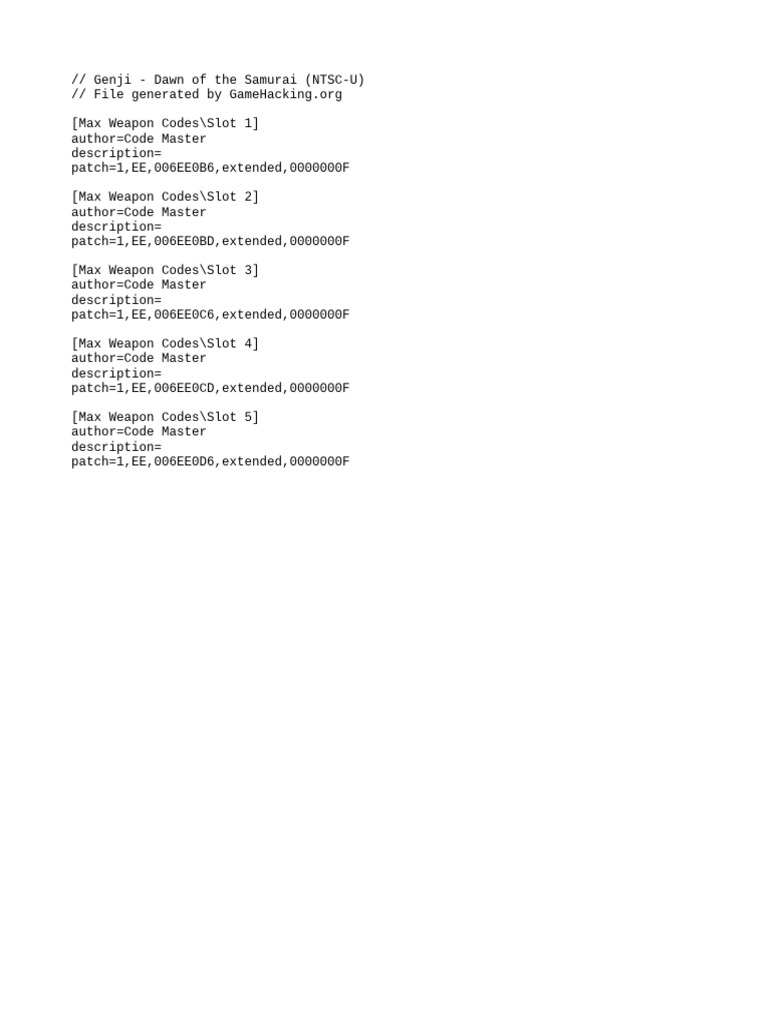 // Genji - Dawn of the Samurai (NTSC-U)
// File generated by GameHacking.org

[Max Weapon Codes\Slot 1]
author=Code Master
description=
patch=1,EE,006EE0B6,extended,0000000F

[Max Weapon Codes\Slot 2]
author=Code Master
description=
patch=1,EE,006EE0BD,extended,0000000F

[Max Weapon Codes\Slot 3]
author=Code Master
description=
patch=1,EE,006EE0C6,extended,0000000F

[Max Weapon Codes\Slot 4]
author=Code Master
description=
patch=1,EE,006EE0CD,extended,0000000F

[Max Weapon Codes\Slot 5]
author=Code Master
description=
patch=1,EE,006EE0D6,extended,0000000F